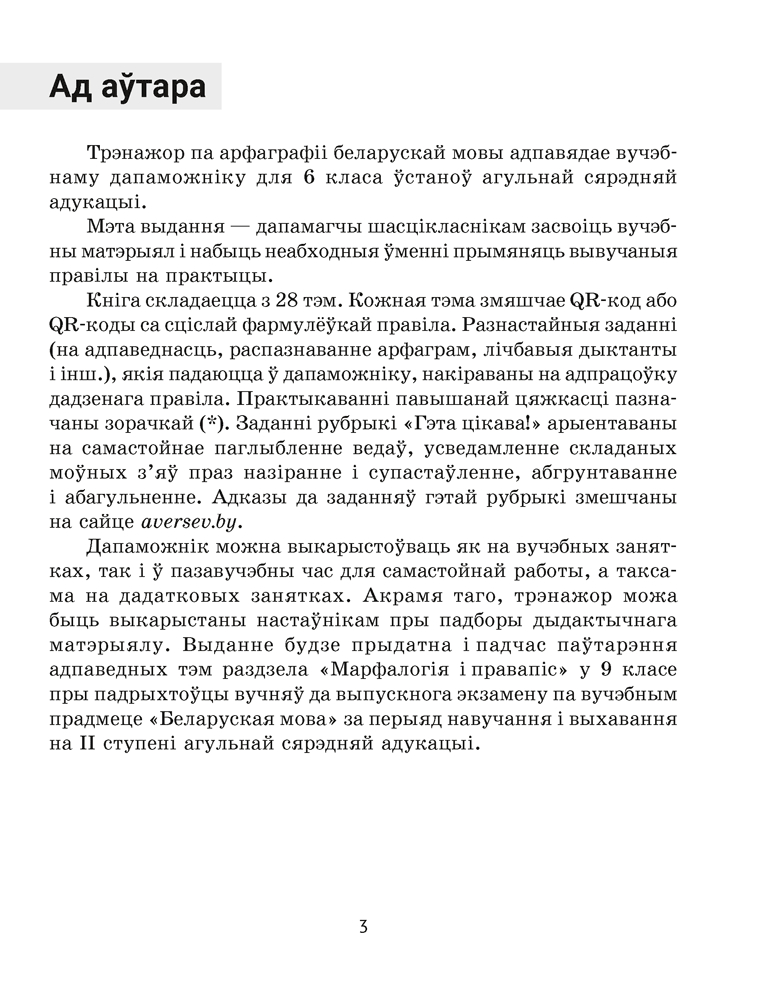 Ад аўтара

Трэнажор па арфаграфіі беларускай мовы адпавядае вучэбнаму дапаможніку для 6 класа ўстаноў агульнай сярэдняй адукацыі.

Мэта выдання — дапамагчы шасцікласнікам засвоіць вучэбны матэрыял і набыць неабходныя ўменні прымяняць вывучаныя правілы на практыцы.

Кніга складаецца з 28 тэм. Кожная тэма змяшчае QR-код або QR-коды са сціслай фармулёўкай правіла. Разнастайныя заданні (на адпаведнасць, распазнаванне арфаграм, лічбавыя дыктанты і інш.), якія падаюцца ў дапаможніку, накіраваны на адпрацоўку дадзенага правіла. Практыкаванні павышанай цяжкасці пазначаны зорачкай (*). Заданні рубрыкі «Гэта цікава!» арыентаваны на самастойнае паглыбленне ведаў, усведамленне складаных моўных з'яў праз назіранне і супастаўленне, абгрунтаванне і абагульненне. Адказы да заданняў гэтай рубрыкі змешчаны на сайце aversev.by.

Дапаможнік можна выкарыстоўваць як на вучэбных занятках, так і ў пазавучэбны час для самастойнай работы, а таксама на дадатковых занятках. Акрамя таго, трэнажор можа быць выкарыстаны настаўнікам пры падборы дыдактычнага матэрыялу. Выданне будзе прыдатна і падчас паўтарэння адпаведных тэм раздзела «Марфалогія і правапіс» у 9 класе пры падрыхтоўцы вучняў да выпускнога экзамену па вучэбным прадмеце «Беларуская мова» за перыяд навучання і выхавання на II ступені агульнай сярэдняй адукацыі.

3